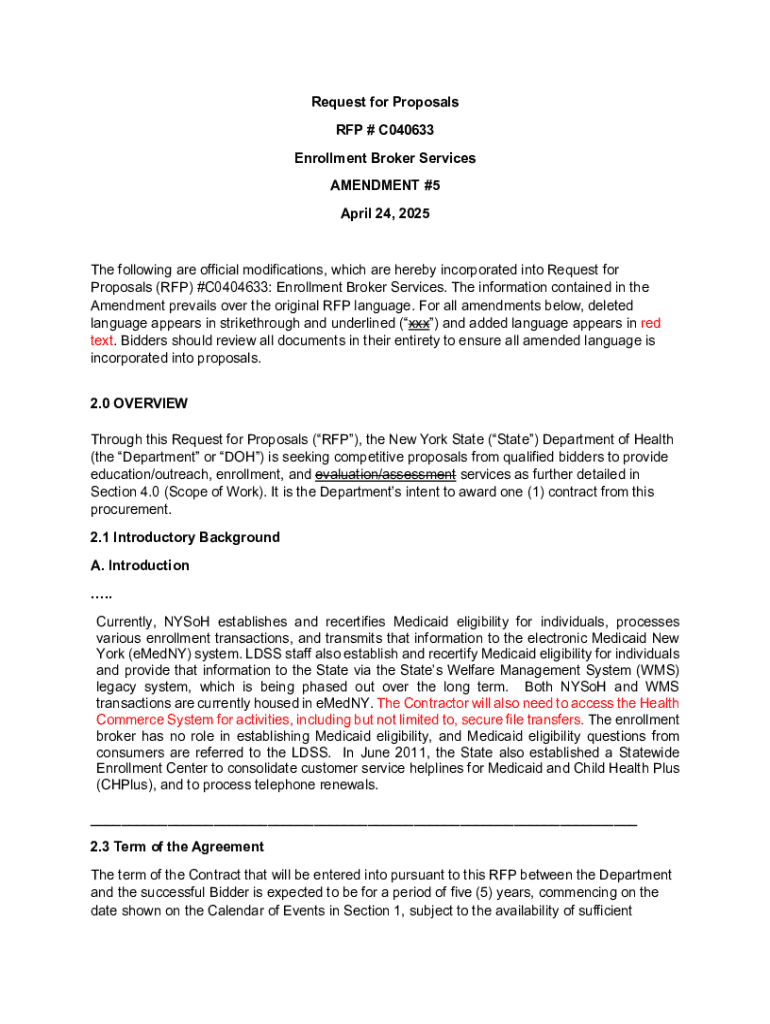 Request for Proposals

RFP # C040633

Enrollment Broker Services

AMENDMENT #5

April 24, 2025

The following are official modifications, which are hereby incorporated into Request for Proposals (RFP) #C0404633: Enrollment Broker Services. The information contained in the Amendment prevails over the original RFP language. For all amendments below, deleted language appears in strikethrough and underlined ("xxx") and added language appears in red text. Bidders should review all documents in their entirety to ensure all amended language is incorporated into proposals.

2.0 OVERVIEW

Through this Request for Proposals ("RFP"), the New York State ("State") Department of Health (the "Department" or "DOH") is seeking competitive proposals from qualified bidders to provide education/outreach, enrollment, and evaluation/assessment services as further detailed in Section 4.0 (Scope of Work). It is the Department's intent to award one (1) contract from this procurement.

2.1 Introductory Background

A. Introduction

…..

Currently, NYSoH establishes and recertifies Medicaid eligibility for individuals, processes various enrollment transactions, and transmits that information to the electronic Medicaid New York (eMedNY) system. LDSS staff also establish and recertify Medicaid eligibility for individuals and provide that information to the State via the State's Welfare Management System (WMS) legacy system, which is being phased out over the long term. Both NYSoH and WMS transactions are currently housed in eMedNY. The Contractor will also need to access the Health Commerce System for activities, including but not limited to, secure file transfers. The enrollment broker has no role in establishing Medicaid eligibility, and Medicaid eligibility questions from consumers are referred to the LDSS. In June 2011, the State also established a Statewide Enrollment Center to consolidate customer service helplines for Medicaid and Child Health Plus (CHPlus), and to process telephone renewals.

2.3 Term of the Agreement

The term of the Contract that will be entered into pursuant to this RFP between the Department and the successful Bidder is expected to be for a period of five (5) years, commencing on the date shown on the Calendar of Events in Section 1, subject to the availability of sufficient